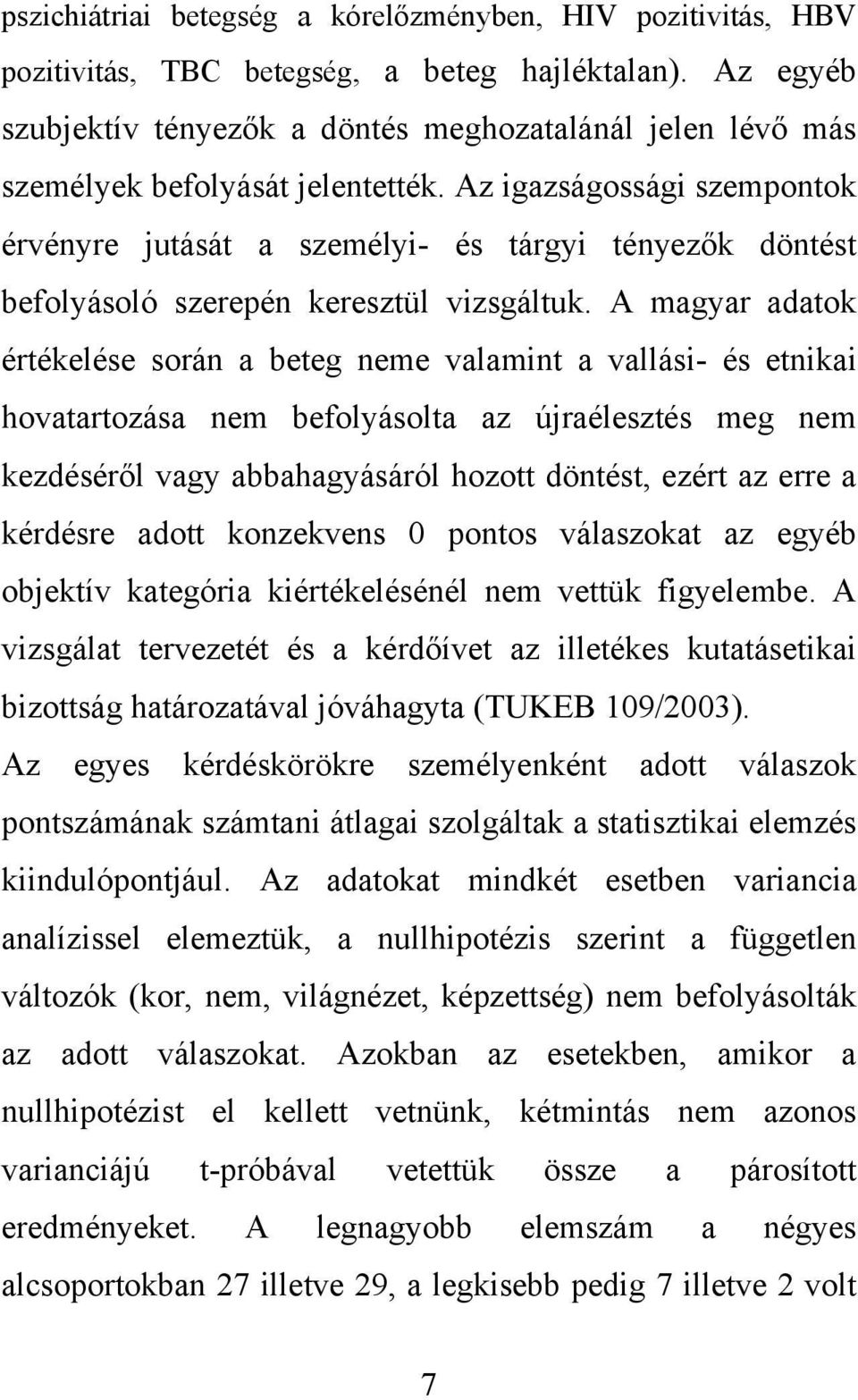 pszichiátriai betegség a kórelőzményben, HIV pozitivitás, HBV pozitivitás, TBC betegség, a beteg hajléktalan). Az egyéb szubjektív tényezők a döntés meghozatalánál jelen lévő más személyek befolyását jelentették. Az igazságossági szempontok érvényre jutását a személyi- és tárgyi tényezők döntést befolyásoló szerepén keresztül vizsgáltuk. A magyar adatok értékelése során a beteg neme valamint a vallási- és etnikai hovatartozása nem befolyásolta az újraélesztés meg nem kezdéséről vagy abbahagyásáról hozott döntést, ezért az erre a kérdésre adott konzekvens 0 pontos válaszokat az egyéb objektív kategória kiértékelésénél nem vettük figyelembe. A vizsgálat tervezetét és a kérdőívet az illetékes kutatásetikai bizottság határozatával jóváhagyta (TUKEB 109/2003).
Az egyes kérdéskörökre személyenként adott válaszok pontszámának számtani átlagai szolgáltak a statisztikai elemzés kiindulópontjául. Az adatokat mindkét esetben variancia analízissel elemeztük, a nullhipotézis szerint a független változók (kor, nem, világnézet, képzettség) nem befolyásolták az adott válaszokat. Azokban az esetekben, amikor a nullhipotézist el kellett vetnünk, kétmintás nem azonos varianciájú t-próbával vetettük össze a párosított eredményeket. A legnagyobb elemszám a négyes alcsoportokban 27 illetve 29, a legkisebb pedig 7 illetve 2 volt

7